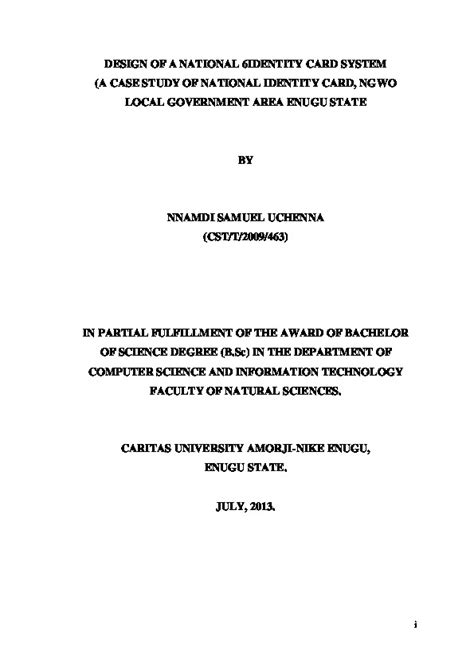 DESIGN OF A NATIONAL 6IDENTITY CARD SYSTEM (A CASE STUDY OF NATIONAL IDENTITY CARD, NGWO LOCAL GOVERNMENT AREA ENUGU STATE

BY

NNAMDI SAMUEL UCHENNA
(CST/T/2009/463)

IN PARTIAL FULFILLMENT OF THE AWARD OF BACHELOR OF SCIENCE DEGREE (B.Sc) IN THE DEPARTMENT OF COMPUTER SCIENCE AND INFORMATION TECHNOLOGY FACULTY OF NATURAL SCIENCES.

CARITAS UNIVERSITY AMORJI-NIKE ENUGU, ENUGU STATE.

JULY, 2013.

i